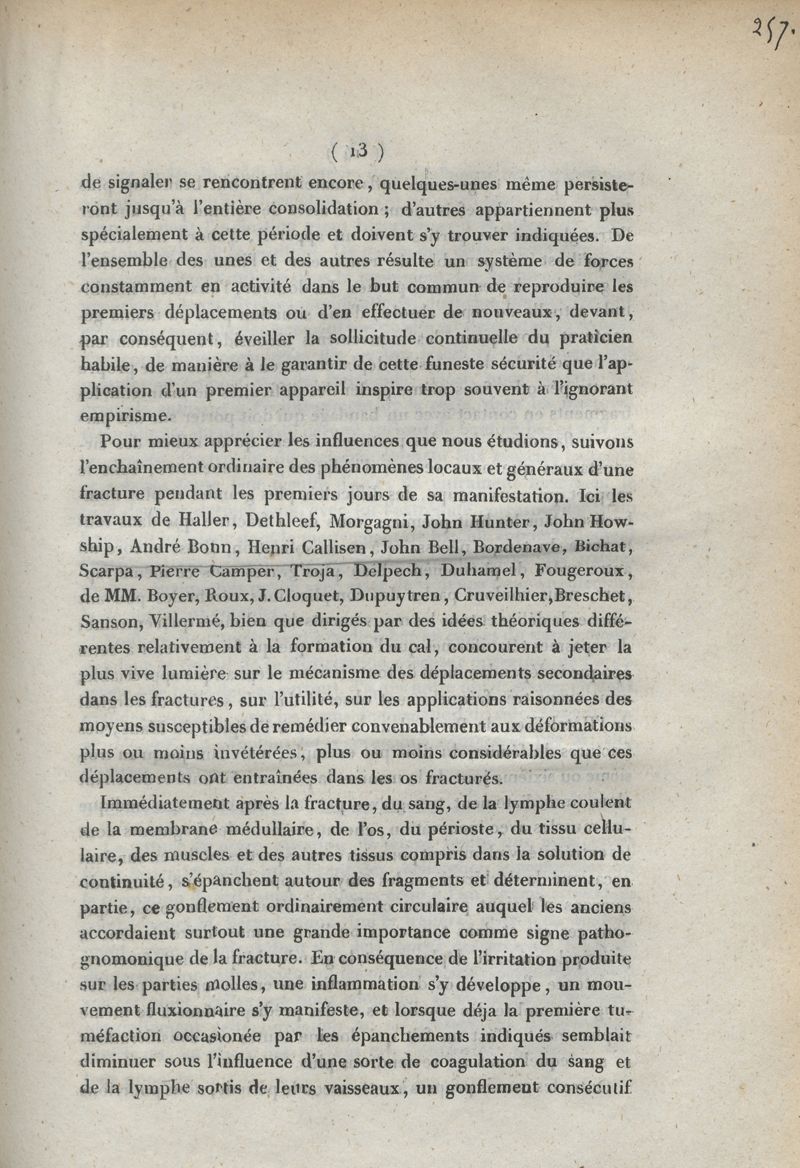 257.

( 13 )

de signaler se rencontrent encore, quelques-unes même persisteront jusqu'à l'entière consolidation ; d'autres appartiennent plus spécialement à cette période et doivent s'y trouver indiquées. De l'ensemble des unes et des autres résulte un système de forces constamment en activité dans le but commun de reproduire les premiers déplacements ou d'en effectuer de nouveaux, devant, par conséquent, éveiller la sollicitude continuelle du praticien habile, de manière à le garantir de cette funeste sécurité que l'application d'un premier appareil inspire trop souvent à l'ignorant empirisme.

Pour mieux apprécier les influences que nous étudions, suivons l'enchaînement ordinaire des phénomènes locaux et généraux d'une fracture pendant les premiers jours de sa manifestation. Ici les travaux de Haller, Dethleef, Morgagni, John Hunter, John Howship, André Bonn, Henri Callisen, John Bell, Bordenave, Bichat, Scarpa, Pierre Camper, Troja, Delpech, Duhamel, Fougeroux, de MM. Boyer, Roux, J. Cloquet, Dupuytren, Cruveilhier, Breschet, Sanson, Villermé, bien que dirigés par des idées théoriques différentes relativement à la formation du cal, concourent à jeter la plus vive lumière sur le mécanisme des déplacements secondaires dans les fractures, sur l'utilité, sur les applications raisonnées des moyens susceptibles de remédier convenablement aux déformations plus ou moins invétérées, plus ou moins considérables que ces déplacements ont entraînées dans les os fracturés.

Immédiatement après la fracture, du sang, de la lymphe coulent de la membrane médullaire, de l'os, du périoste, du tissu cellulaire, des muscles et des autres tissus compris dans la solution de continuité, s'épanchent autour des fragments et déterminent, en partie, ce gonflement ordinairement circulaire auquel les anciens accordaient surtout une grande importance comme signe pathognomonique de la fracture. En conséquence de l'irritation produite sur les parties molles, une inflammation s'y développe, un mouvement fluxionnaire s'y manifeste, et lorsque déja la première tuméfaction occasionée par les épanchements indiqués semblait diminuer sous l'influence d'une sorte de coagulation du sang et de la lymphe sortis de leurs vaisseaux, un gonflement consécutif